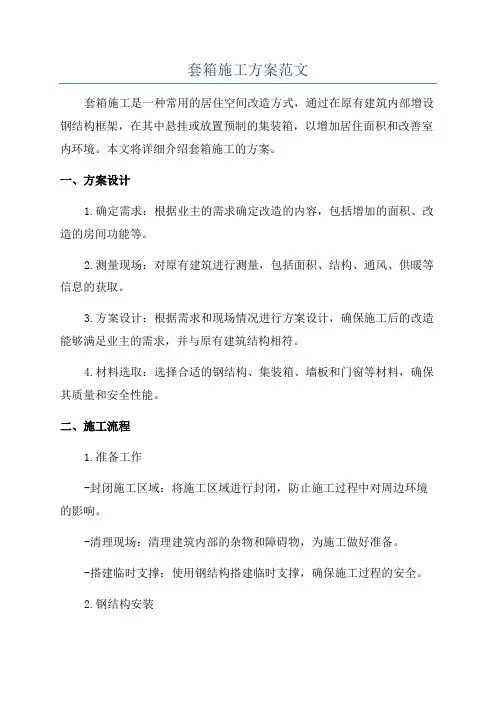 套箱施工方案范文

套箱施工是一种常用的居住空间改造方式，通过在原有建筑内部增设钢结构框架，在其中悬挂或放置预制的集装箱，以增加居住面积和改善室内环境。本文将详细介绍套箱施工的方案。

一、方案设计

1.确定需求：根据业主的需求确定改造的内容，包括增加的面积、改造的房间功能等。

2.测量现场：对原有建筑进行测量，包括面积、结构、通风、供暖等信息的获取。

3.方案设计：根据需求和现场情况进行方案设计，确保施工后的改造能够满足业主的需求，并与原有建筑结构相符。

4.材料选取：选择合适的钢结构、集装箱、墙板和门窗等材料，确保其质量和安全性能。

二、施工流程

1.准备工作

-封闭施工区域：将施工区域进行封闭，防止施工过程中对周边环境的影响。

-清理现场：清理建筑内部的杂物和障碍物，为施工做好准备。

-搭建临时支撑：使用钢结构搭建临时支撑，确保施工过程的安全。

2.钢结构安装